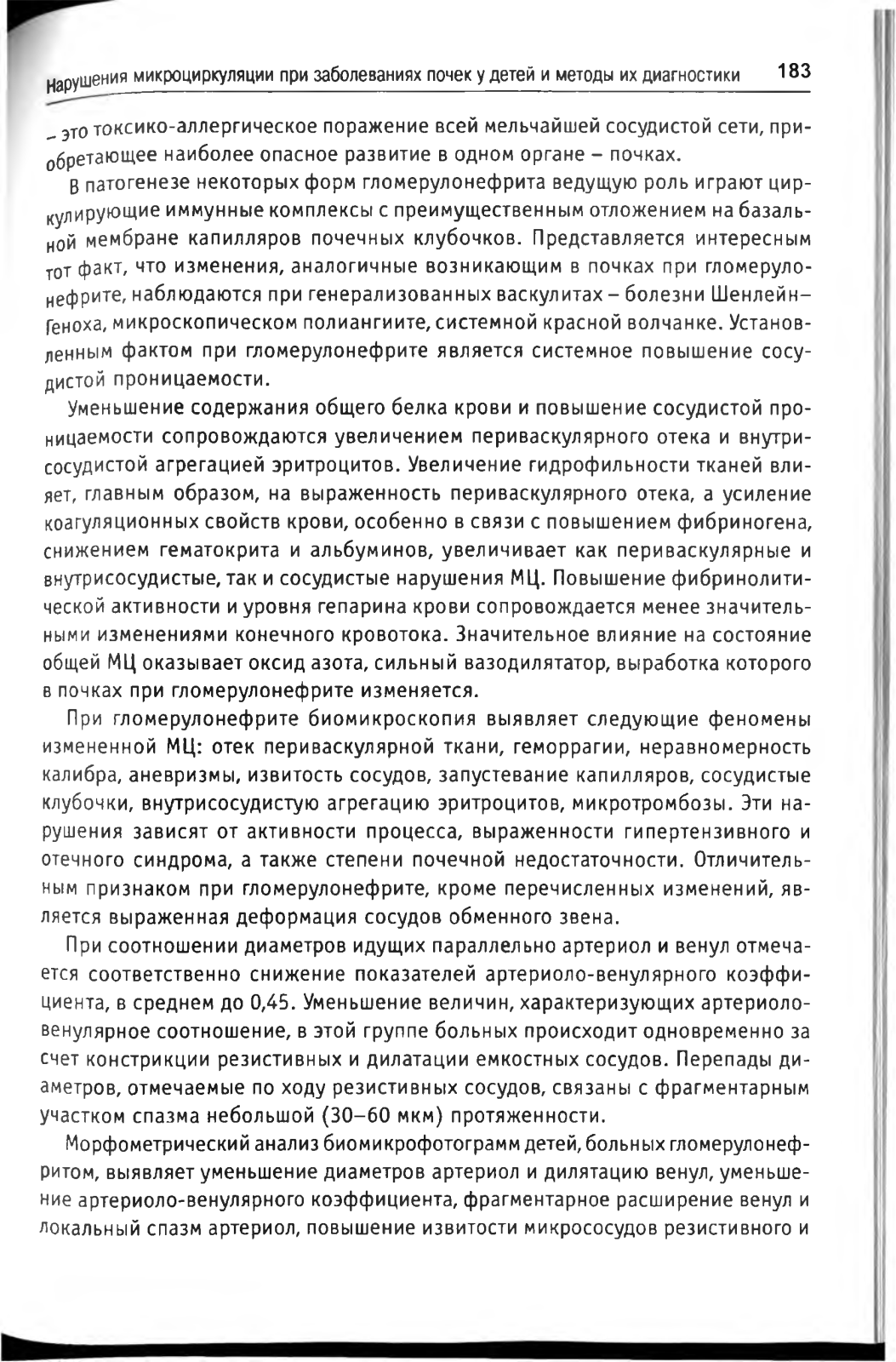 Нарушения микроциркуляции при заболеваниях почек у детей и методы их диагностики 183

– это токсико-аллергическое поражение всей мельчайшей сосудистой сети, приобретающее наиболее опасное развитие в одном органе – почках.

В патогенезе некоторых форм гломерулонефрита ведущую роль играют циркулирующие иммунные комплексы с преимущественным отложением на базальной мембране капилляров почечных клубочков. Представляется интересным тот факт, что изменения, аналогичные возникающим в почках при гломерулонефрите, наблюдаются при генерализованных васкулитах – болезни Шенлейн–Геноха, микроскопическом полиангиите, системной красной волчанке. Установленным фактом при гломерулонефрите является системное повышение сосудистой проницаемости.

Уменьшение содержания общего белка крови и повышение сосудистой проницаемости сопровождаются увеличением периваскулярного отека и внутрисосудистой агрегацией эритроцитов. Увеличение гидрофильности тканей влияет, главным образом, на выраженность периваскулярного отека, а усиление коагуляционных свойств крови, особенно в связи с повышением фибриногена, снижением гематокрита и альбуминов, увеличивает как периваскулярные и внутрисосудистые, так и сосудистые нарушения МЦ. Повышение фибринолитической активности и уровня гепарина крови сопровождается менее значительными изменениями конечного кровотока. Значительное влияние на состояние общей МЦ оказывает оксид азота, сильный вазодилятатор, выработка которого в почках при гломерулонефрите изменяется.

При гломерулонефрите биомикроскопия выявляет следующие феномены измененной МЦ: отек периваскулярной ткани, геморрагии, неравномерность калибра, аневризмы, извитость сосудов, запустевание капилляров, сосудистые клубочки, внутрисосудистую агрегацию эритроцитов, микротромбозы. Эти нарушения зависят от активности процесса, выраженности гипертензивного и отечного синдрома, а также степени почечной недостаточности. Отличительным признаком при гломерулонефрите, кроме перечисленных изменений, является выраженная деформация сосудов обменного звена.

При соотношении диаметров идущих параллельно артериол и венул отмечается соответственно снижение показателей артериоло-венулярного коэффициента, в среднем до 0,45. Уменьшение величин, характеризующих артериоло-венулярное соотношение, в этой группе больных происходит одновременно за счет констрикции резистивных и дилатации емкостных сосудов. Перепады диаметров, отмечаемые по ходу резистивных сосудов, связаны с фрагментарным участком спазма небольшой (30–60 мкм) протяженности.

Морфометрический анализ биомикрофотограмм детей, больных гломерулонефритом, выявляет уменьшение диаметров артериол и дилятацию венул, уменьшение артериоло-венулярного коэффициента, фрагментарное расширение венул и локальный спазм артериол, повышение извитости микрососудов резистивного и